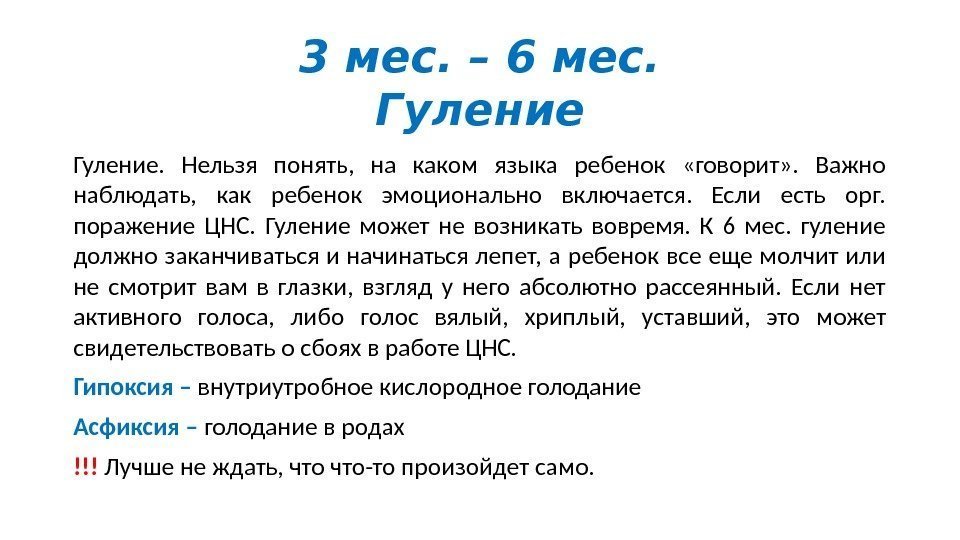 3 мес. – 6 мес.
Гуление

Гуление. Нельзя понять, на каком языка ребенок «говорит». Важно наблюдать, как ребенок эмоционально включается. Если есть орг. поражение ЦНС. Гуление может не возникать вовремя. К 6 мес. гуление должно заканчиваться и начинаться лепет, а ребенок все еще молчит или не смотрит вам в глазки, взгляд у него абсолютно рассеянный. Если нет активного голоса, либо голос вялый, хриплый, уставший, это может свидетельствовать о сбоях в работе ЦНС.

Гипоксия – внутриутробное кислородное голодание

Асфиксия – голодание в родах

!!! Лучше не ждать, что что-то произойдет само.